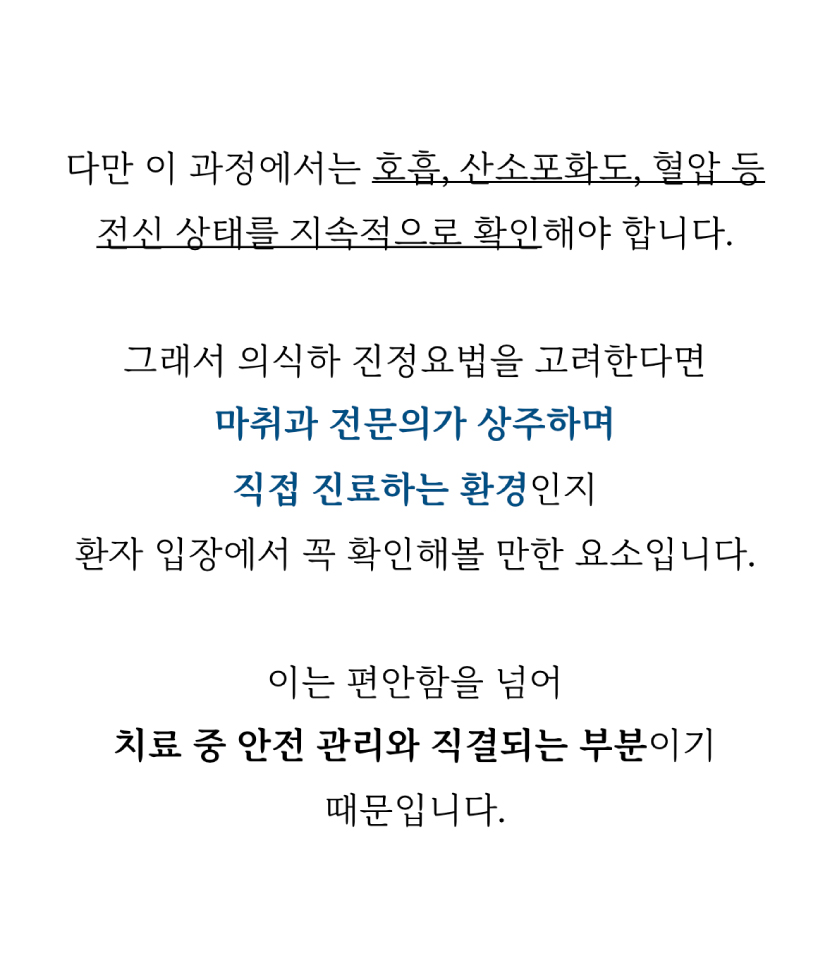 다만 이 과정에서는 호흡, 산소포화도, 혈압 등 전신 상태를 지속적으로 확인해야 합니다.

그래서 의식하 진정요법을 고려한다면
마취과 전문의가 상주하며
직접 진료하는 환경인지
환자 입장에서 꼭 확인해볼 만한 요소입니다.

이는 편안함을 넘어
치료 중 안전 관리와 직결되는 부분이기
때문입니다.